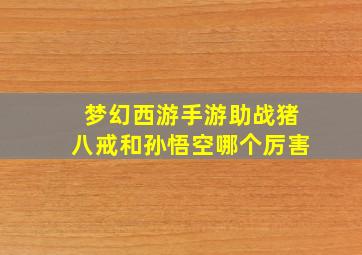 梦幻西游手游助战猪八戒和孙悟空哪个厉害